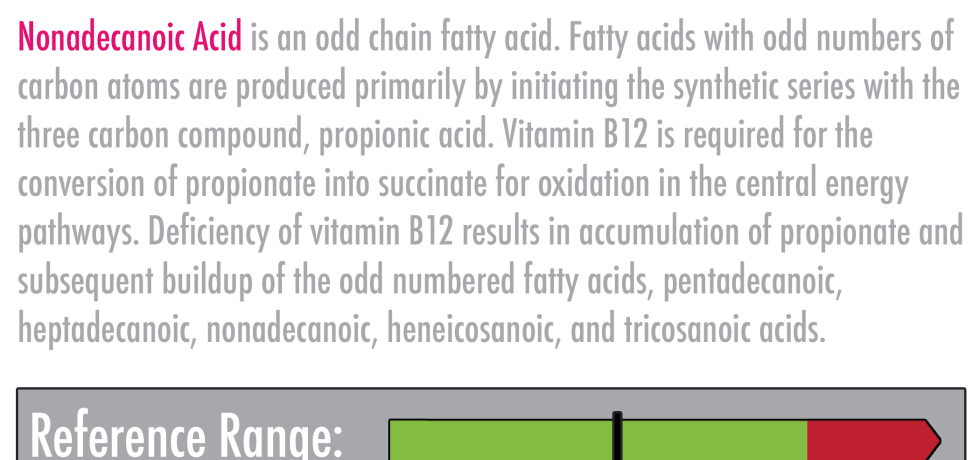 Nonadecanoic Acid is an odd chain fatty acid. Fatty acids with odd numbers of carbon atoms are produced primarily by initiating the synthetic series with the three carbon compound, propionic acid. Vitamin B12 is required for the conversion of propionate into succinate for oxidation in the central energy pathways. Deficiency of vitamin B12 results in accumulation of propionate and subsequent buildup of the odd numbered fatty acids, pentadecanoic, heptadecanoic, nonadecanoic, heneicosanoic, and tricosanoic acids.

Reference Range: